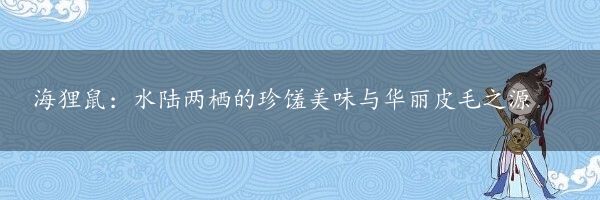 海狸鼠：水陆两栖的珍馐美味与华丽皮毛之源